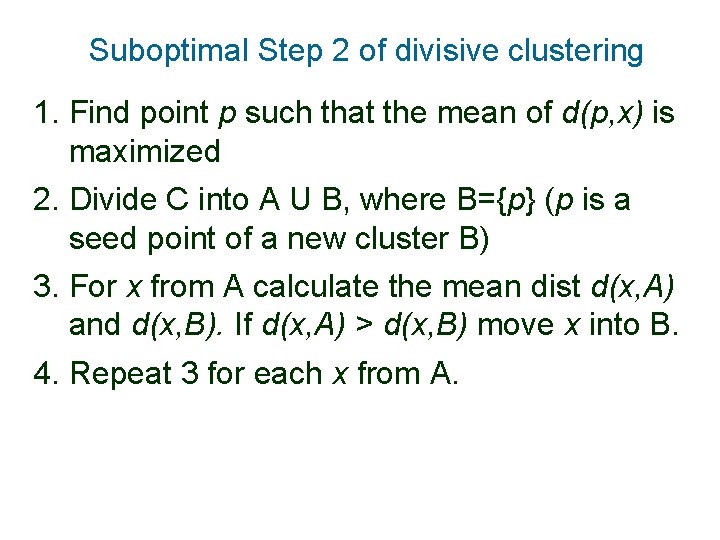 Suboptimal Step 2 of divisive clustering

1. Find point $p$ such that the mean of $d(p,x)$ is maximized

2. Divide C into A U B, where B={$p$} ($p$ is a seed point of a new cluster B)

3. For $x$ from A calculate the mean dist $d(x,A)$ and $d(x,B)$. If $d(x,A) > d(x,B)$ move $x$ into B.

4. Repeat 3 for each $x$ from A.